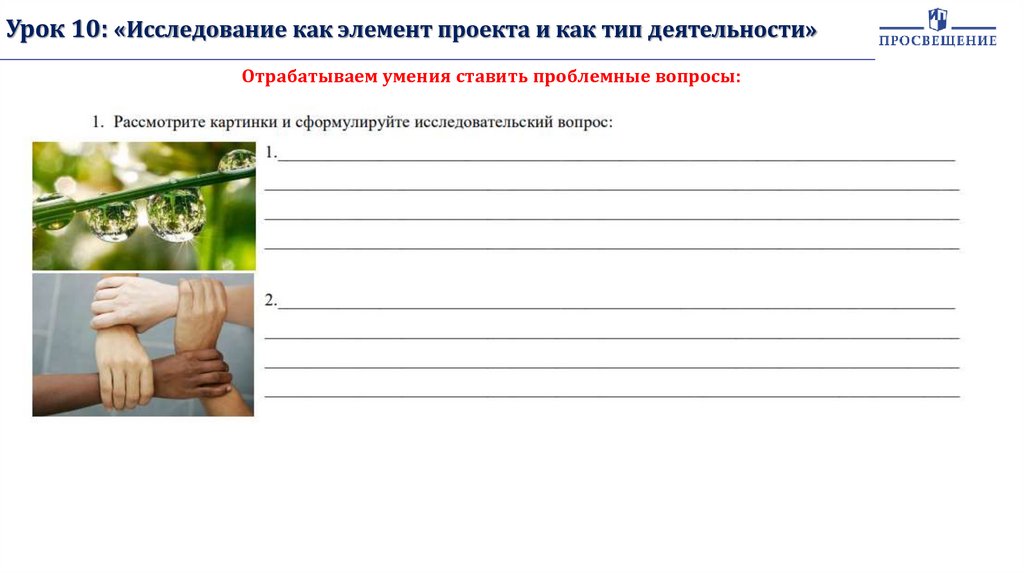 Урок 10: «Исследование как элемент проекта и как тип деятельности»

ПРОСВЕЩЕНИЕ

Отрабатываем умения ставить проблемные вопросы:

1. Рассмотрите картинки и сформулируйте исследовательский вопрос:

1.____

____

____

____

2.____

____

____

____